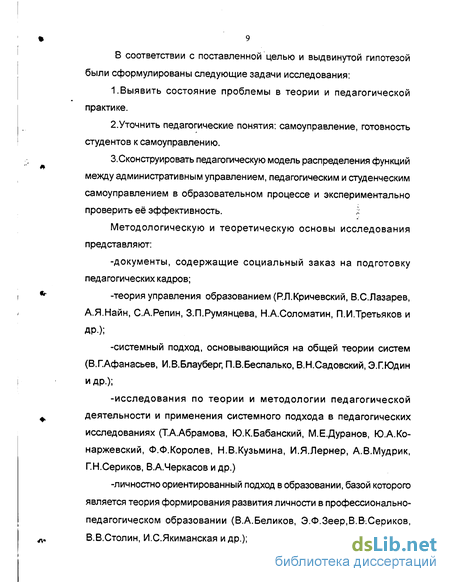 9

В соответствии с поставленной целью и выдвинутой гипотезой были сформулированы следующие задачи исследования:

1.Выявить состояние проблемы в теории и педагогической практике.

2.Уточнить педагогические понятия: самоуправление, готовность студентов к самоуправлению.

3.Сконструировать педагогическую модель распределения функций между административным управлением, педагогическим и студенческим самоуправлением в образовательном процессе и экспериментально проверить её эффективность.

Методологическую и теоретическую основы исследования представляют:

-документы, содержащие социальный заказ на подготовку педагогических кадров;

-теория управления образованием (Р.Л.Кричевский, В.С.Лазарев, А.Я.Найн, С.А.Репин, З.П.Румянцева, Н.А.Соломатин, П.И.Третьяков и др.);

-системный подход, основывающийся на общей теории систем (В.Г.Афанасьев, И.В.Блауберг, П.В.Беспалько, В.Н.Садовский, Э.Г.Юдин и др.);

-исследования по теории и методологии педагогической деятельности и применения системного подхода в педагогических исследованиях (Т.А.Абрамова, Ю.К.Бабанский, М.Е.Дуранов, Ю.А.Конаржевский, Ф.Ф.Королев, Н.В.Кузьмина, И.Я.Лернер, А.В.Мудрик, Г.Н.Сериков, В.А.Черкасов и др.)

-личностно ориентированный подход в образовании, базой которого является теория формирования развития личности в профессионально-педагогическом образовании (В.А.Беликов, Э.Ф.Зеер,В.В.Сериков, В.В.Столин, И.С.Якиманская и др.);

dsLib.net
библиотека диссертаций